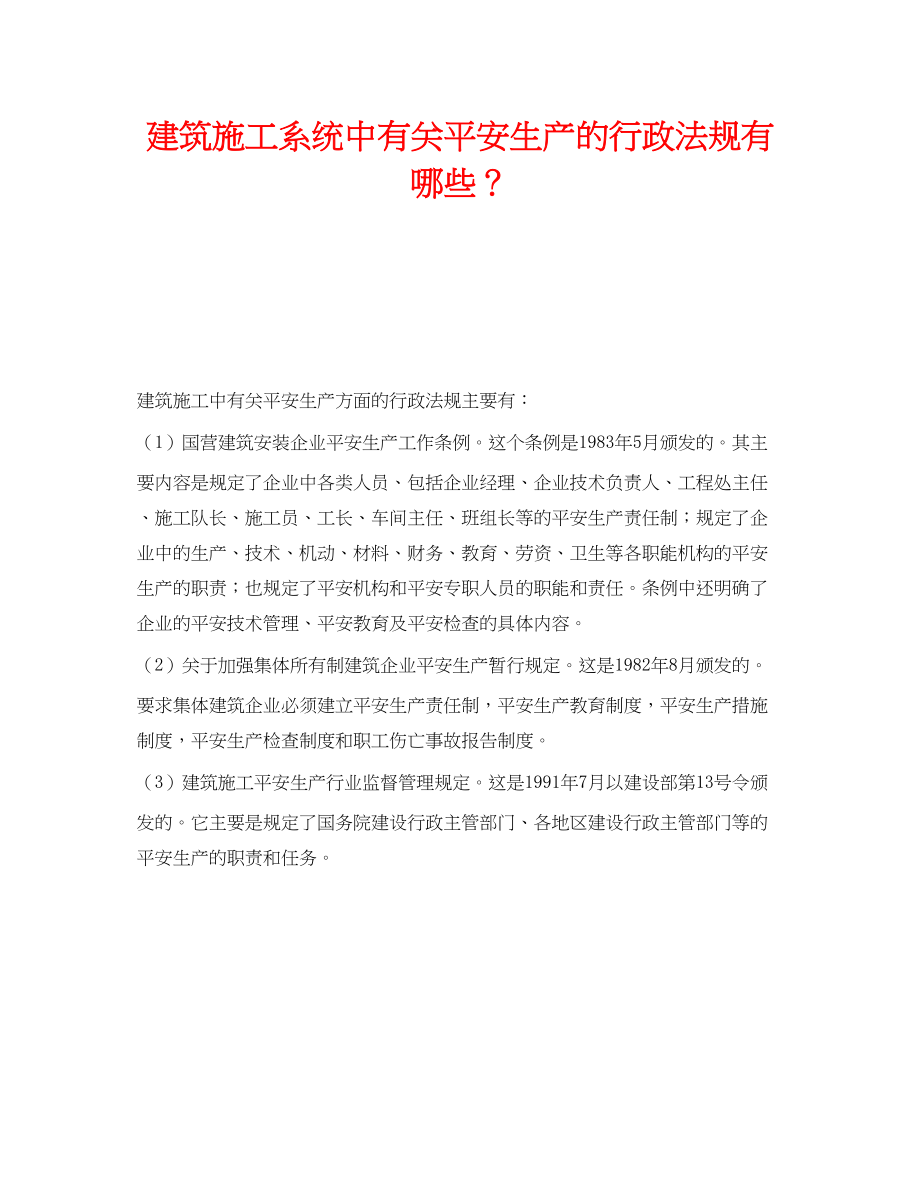 建筑施工系统中有关平安生产的行政法规有哪些？

建筑施工中有关平安生产方面的行政法规主要有：

（1）国营建筑安装企业平安生产工作条例。这个条例是1983年5月颁发的。其主要内容是规定了企业中各类人员、包括企业经理、企业技术负责人、工程处主任、施工队长、施工员、工长、车间主任、班组长等的平安生产责任制；规定了企业中的生产、技术、机动、材料、财务、教育、劳资、卫生等各职能机构的平安生产的职责；也规定了平安机构和平安专职人员的职能和责任。条例中还明确了企业的平安技术管理、平安教育及平安检查的具体内容。

（2）关于加强集体所有制建筑企业平安生产暂行规定。这是1982年8月颁发的。要求集体建筑企业必须建立平安生产责任制，平安生产教育制度，平安生产措施制度，平安生产检查制度和职工伤亡事故报告制度。

（3）建筑施工平安生产行业监督管理规定。这是1991年7月以建设部第13号令颁发的。它主要是规定了国务院建设行政主管部门、各地区建设行政主管部门等的平安生产的职责和任务。